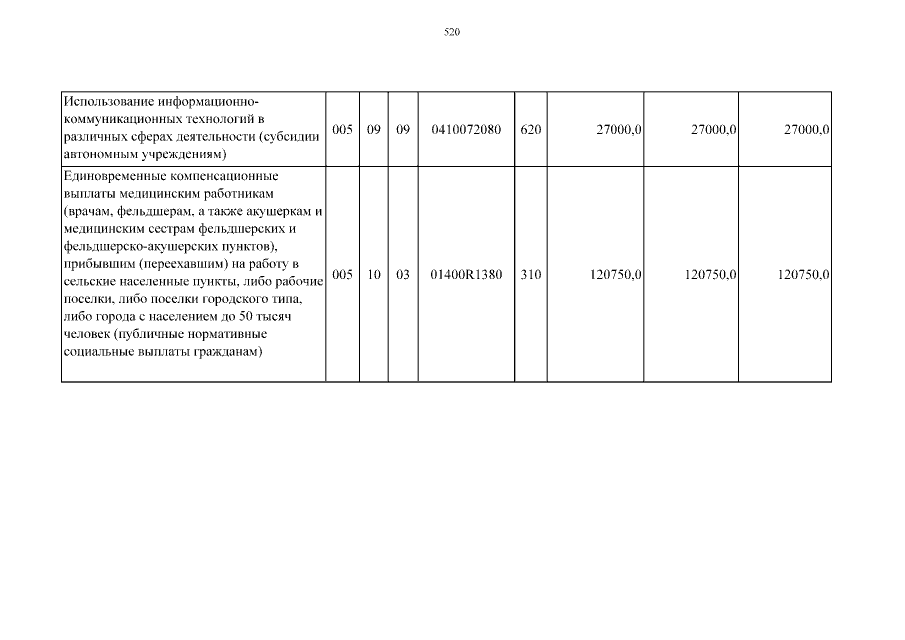 520

| | | | | | | | | |
|---|---|---|---|---|---|---|---|---|
| Использование информационно-коммуникационных технологий в различных сферах деятельности (субсидии автономным учреждениям) | 005 | 09 | 09 | 0410072080 | 620 | 27000,0 | 27000,0 | 27000,0 |
| Единовременные компенсационные выплаты медицинским работникам (врачам, фельдшерам, а также акушеркам и медицинским сестрам фельдшерских и фельдшерско-акушерских пунктов), прибывшим (переехавшим) на работу в сельские населенные пункты, либо рабочие поселки, либо поселки городского типа, либо города с населением до 50 тысяч человек (публичные нормативные социальные выплаты гражданам) | 005 | 10 | 03 | 01400R1380 | 310 | 120750,0 | 120750,0 | 120750,0 |